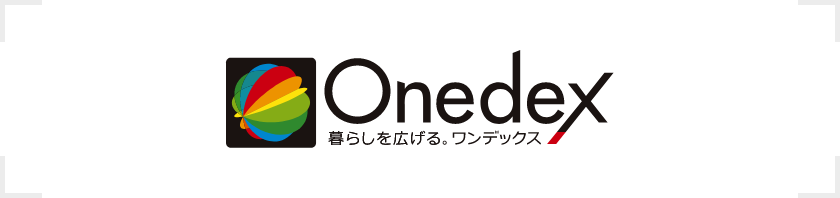 Onedex
暮らしを広げる。ワンデックス